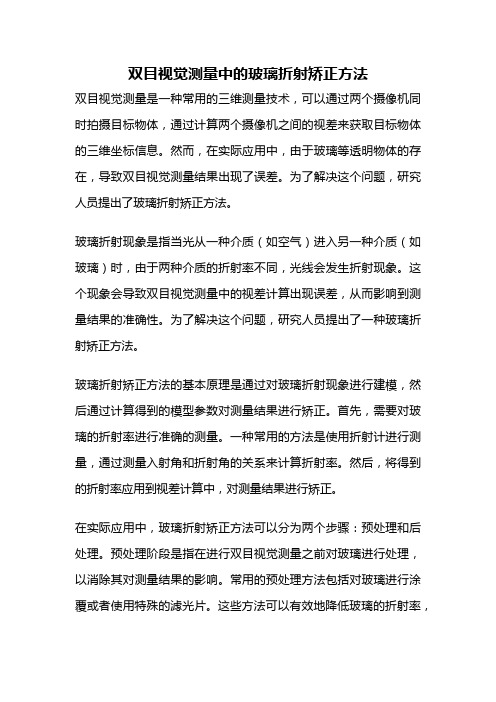 双目视觉测量中的玻璃折射矫正方法

双目视觉测量是一种常用的三维测量技术，可以通过两个摄像机同时拍摄目标物体，通过计算两个摄像机之间的视差来获取目标物体的三维坐标信息。然而，在实际应用中，由于玻璃等透明物体的存在，导致双目视觉测量结果出现了误差。为了解决这个问题，研究人员提出了玻璃折射矫正方法。

玻璃折射现象是指当光从一种介质（如空气）进入另一种介质（如玻璃）时，由于两种介质的折射率不同，光线会发生折射现象。这个现象会导致双目视觉测量中的视差计算出现误差，从而影响到测量结果的准确性。为了解决这个问题，研究人员提出了一种玻璃折射矫正方法。

玻璃折射矫正方法的基本原理是通过对玻璃折射现象进行建模，然后通过计算得到的模型参数对测量结果进行矫正。首先，需要对玻璃的折射率进行准确的测量。一种常用的方法是使用折射计进行测量，通过测量入射角和折射角的关系来计算折射率。然后，将得到的折射率应用到视差计算中，对测量结果进行矫正。

在实际应用中，玻璃折射矫正方法可以分为两个步骤：预处理和后处理。预处理阶段是指在进行双目视觉测量之前对玻璃进行处理，以消除其对测量结果的影响。常用的预处理方法包括对玻璃进行涂覆或者使用特殊的滤光片。这些方法可以有效地降低玻璃的折射率，